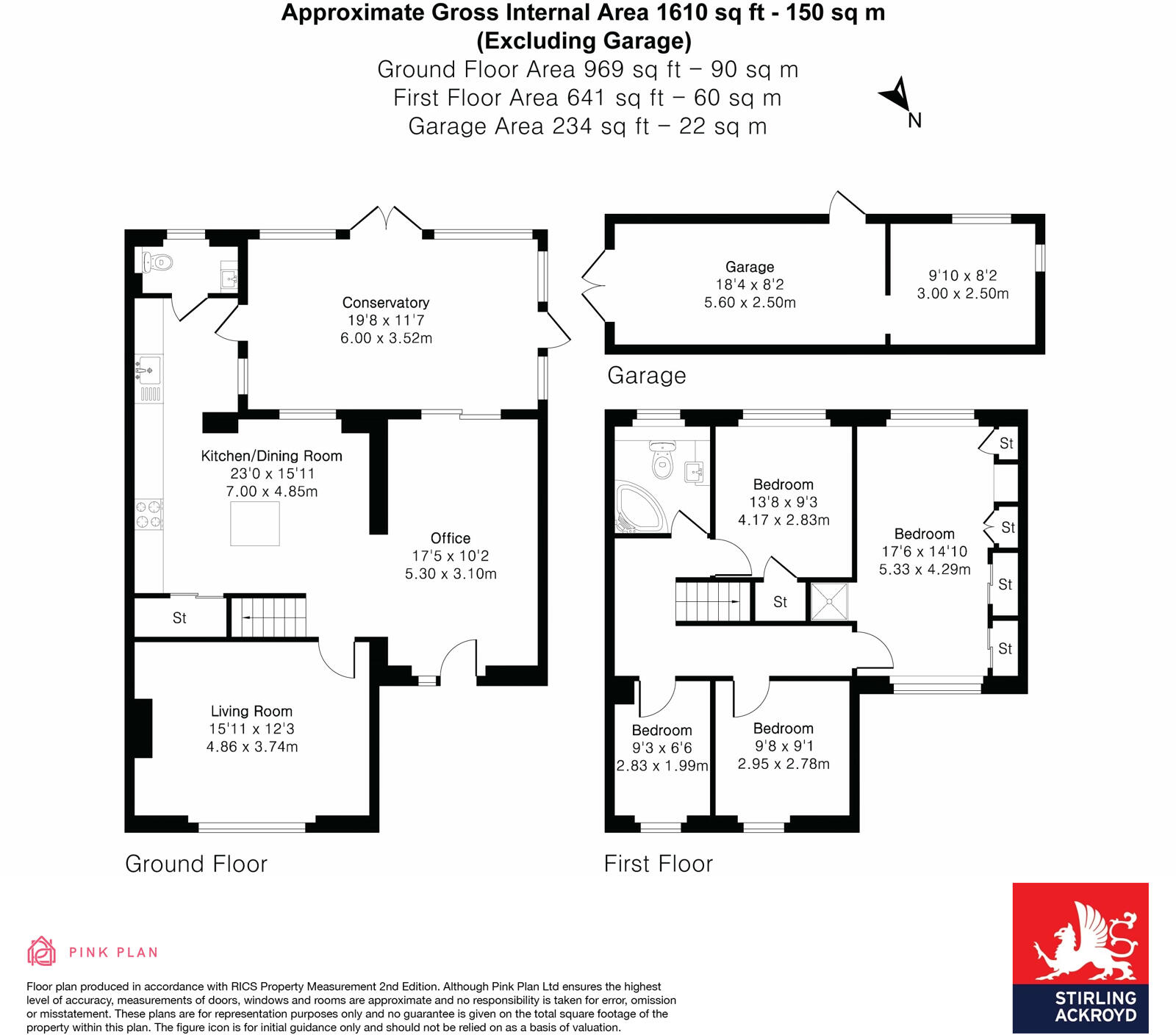 Approximate Gross Internal Area 1610 sq ft - 150 sq m
(Excluding Garage)
Ground Floor Area 969 sq ft – 90 sq m
First Floor Area 641 sq ft – 60 sq m
Garage Area 234 sq ft – 22 sq m

N

Conservatory
19'8 x 11'7
6.00 x 3.52m

Kitchen/Dining Room
23'0 x 15'11
7.00 x 4.85m

Office
17'5 x 10'2
5.30 x 3.10m

St

Living Room
15'11 x 12'3
4.86 x 3.74m

Ground Floor

Garage
18'4 x 8'2
5.60 x 2.50m

9'10 x 8'2
3.00 x 2.50m

Garage

Bedroom
13'8 x 9'3
4.17 x 2.83m

Bedroom
17'6 x 14'10
5.33 x 4.29m

St

St

St

St

St

Bedroom
9'3 x 6'6
2.83 x 1.99m

Bedroom
9'8 x 9'1
2.95 x 2.78m

First Floor

PINK PLAN

Floor plan produced in accordance with RICS Property Measurement 2nd Edition. Although Pink Plan Ltd ensures the highest level of accuracy, measurements of doors, windows and rooms are approximate and no responsibility is taken for error, omission or misstatement. These plans are for representation purposes only and no guarantee is given on the total square footage of the property within this plan. The figure icon is for initial guidance only and should not be relied on as a basis of valuation.

STIRLING
ACKROYD